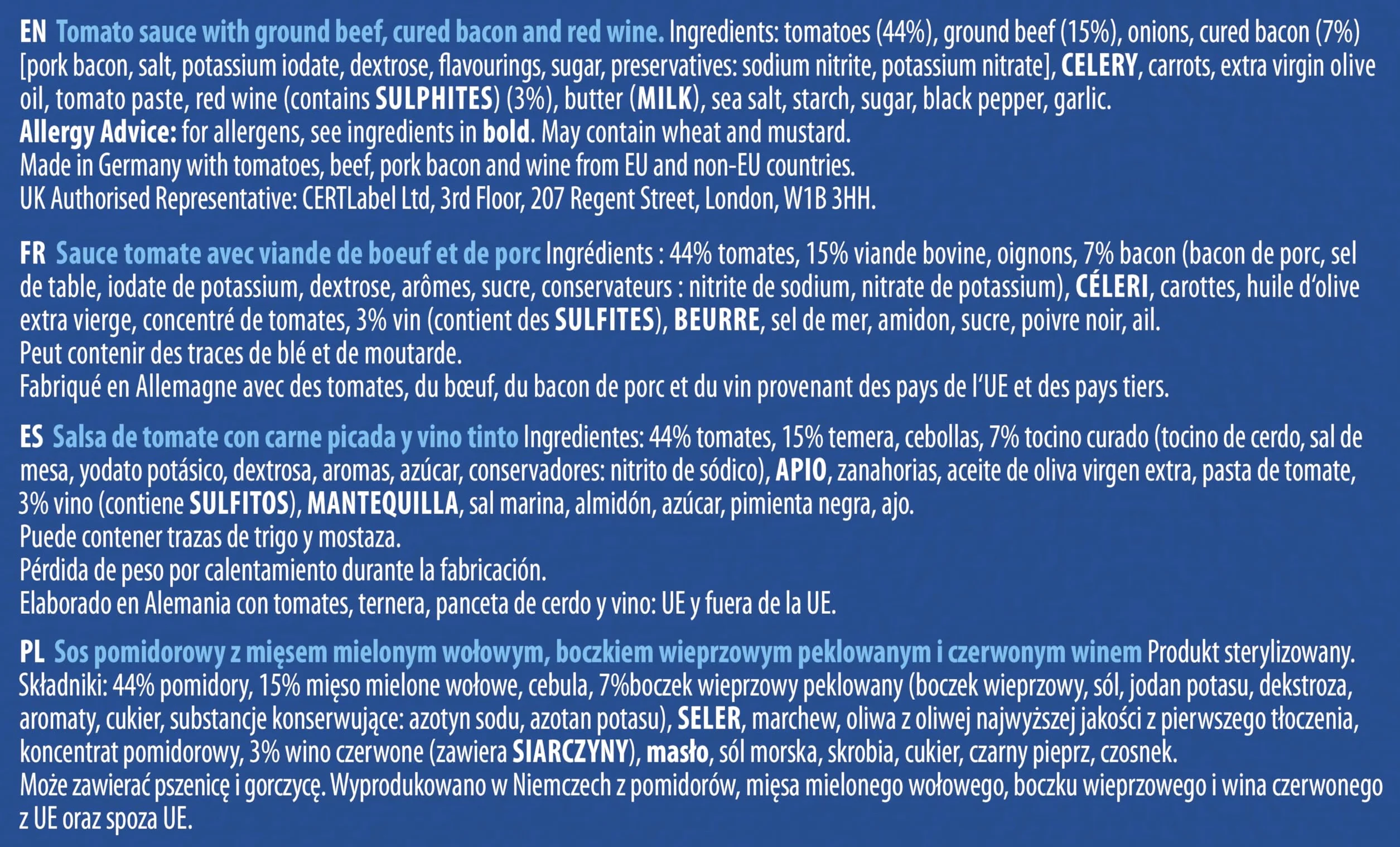 EN Tomato sauce with ground beef, cured bacon and red wine. Ingredients: tomatoes (44%), ground beef (15%), onions, cured bacon (7%) [pork bacon, salt, potassium iodate, dextrose, flavourings, sugar, preservatives: sodium nitrite, potassium nitrate], CELERY, carrots, extra virgin olive oil, tomato paste, red wine (contains SULPHITES) (3%), butter (MILK), sea salt, starch, sugar, black pepper, garlic.
Allergy Advice: for allergens, see ingredients in bold. May contain wheat and mustard.
Made in Germany with tomatoes, beef, pork bacon and wine from EU and non-EU countries.
UK Authorised Representative: CERTLabel Ltd, 3rd Floor, 207 Regent Street, London, W1B 3HH.

FR Sauce tomate avec viande de boeuf et de porc Ingrédients : 44% tomates, 15% viande bovine, oignons, 7% bacon (bacon de porc, sel de table, iodate de potassium, dextrose, arômes, sucre, conservateurs : nitrite de sodium, nitrate de potassium), CÉLERI, carottes, huile d'olive extra vierge, concentré de tomates, 3% vin (contient des SULFITES), BEURRE, sel de mer, amidon, sucre, poivre noir, ail.
Peut contenir des traces de blé et de moutarde.
Fabriqué en Allemagne avec des tomates, du bœuf, du bacon de porc et du vin provenant des pays de l'UE et des pays tiers.

ES Salsa de tomate con carne picada y vino tinto Ingredientes: 44% tomates, 15% temera, cebollas, 7% tocino curado (tocino de cerdo, sal de mesa, yodato potásico, dextrosa, aromas, azúcar, conservadores: nitrito de sódico), APIO, zanahorias, aceite de oliva virgen extra, pasta de tomate, 3% vino (contiene SULFITOS), MANTEQUILLA, sal marina, almidón, azúcar, pimienta negra, ajo.
Puede contener trazas de trigo y mostaza.
Pérdida de peso por calentamiento durante la fabricación.
Elaborado en Alemania con tomates, ternera, panceta de cerdo y vino: UE y fuera de la UE.

PL Sos pomidorowy z mięsem mielonym wołowym, boczkiem wieprzowym peklowanym i czerwonym winem Produkt sterylizowany.
Składniki: 44% pomidory, 15% mięso mielone wołowe, cebula, 7%boczek wieprzowy peklowany (boczek wieprzowy, sól, jodan potasu, dekstroza, aromaty, cukier, substancje konserwujące: azotyn sodu, azotan potasu), SELER, marchew, oliwa z oliwej najwyższej jakości z pierwszego tłoczenia, koncentrat pomidorowy, 3% wino czerwone (zawiera SIARCZYNY), masło, sól morska, skrobia, cukier, czarny pieprz, czosnek.
Może zawierać pszenicę i gorczycę. Wyprodukowano w Niemczech z pomidorów, mięsa mielonego wołowego, boczku wieprzowego i wina czerwonego z UE oraz spoza UE.